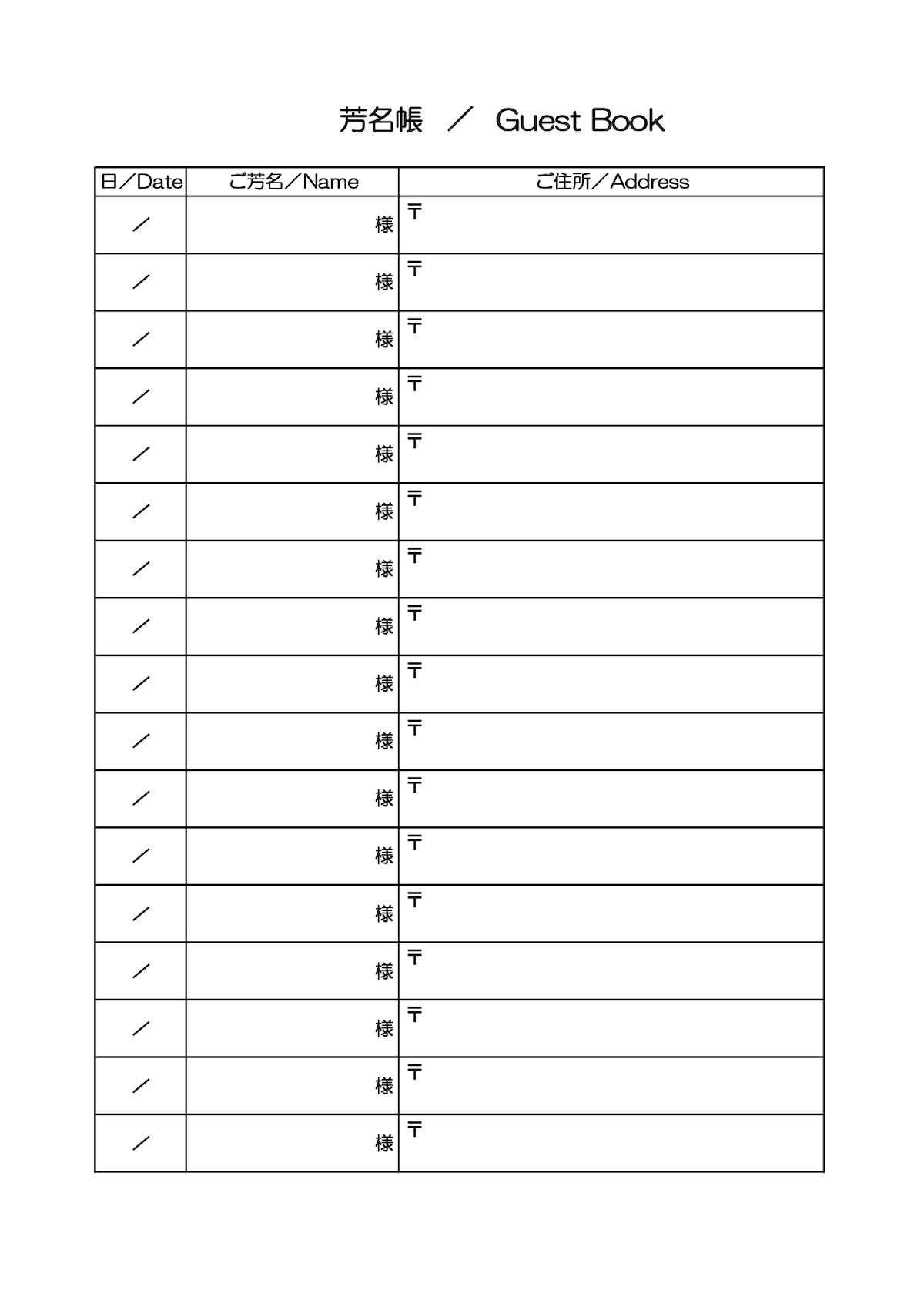 芳名帳 ／ Guest Book

| 日／Date | ご芳名／Name | ご住所／Address |
|---|---|---|
| ／ | 様 | 〒 |
| ／ | 様 | 〒 |
| ／ | 様 | 〒 |
| ／ | 様 | 〒 |
| ／ | 様 | 〒 |
| ／ | 様 | 〒 |
| ／ | 様 | 〒 |
| ／ | 様 | 〒 |
| ／ | 様 | 〒 |
| ／ | 様 | 〒 |
| ／ | 様 | 〒 |
| ／ | 様 | 〒 |
| ／ | 様 | 〒 |
| ／ | 様 | 〒 |
| ／ | 様 | 〒 |
| ／ | 様 | 〒 |
| ／ | 様 | 〒 |